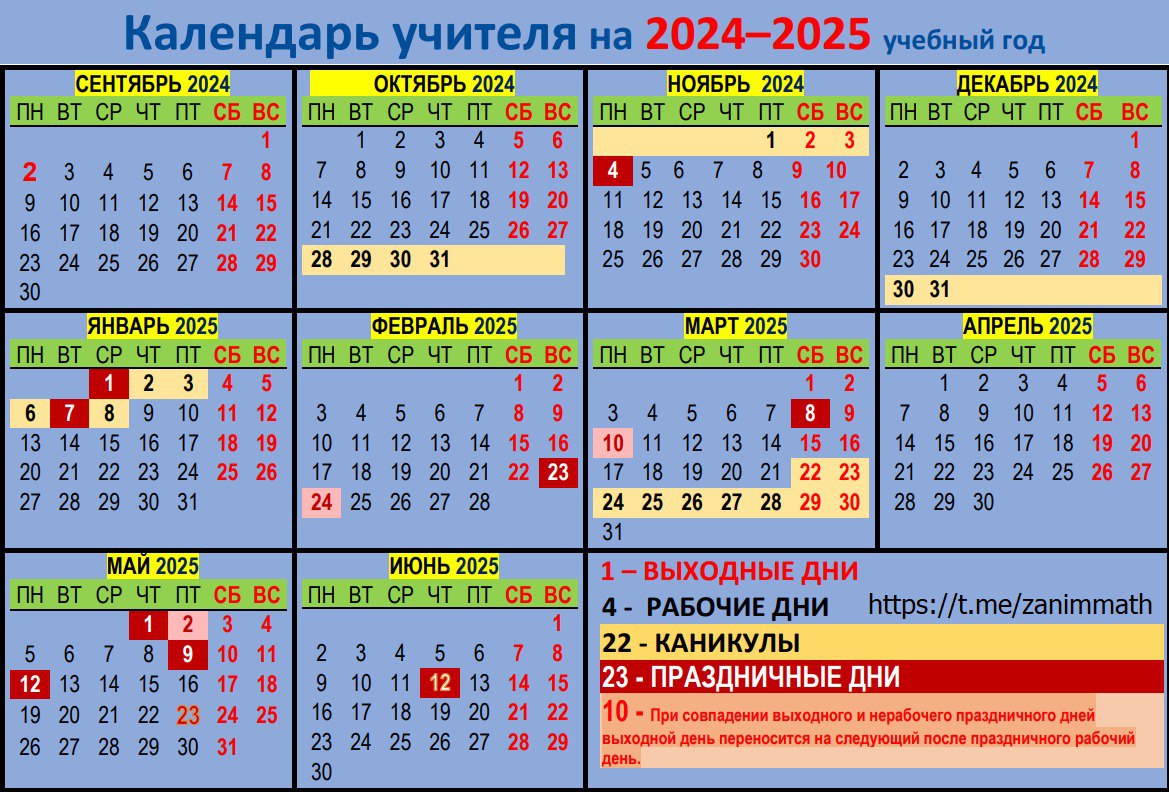 Календарь учителя на 2024–2025 учебный год

СЕНТЯБРЬ 2024
| ПН | ВТ | СР | ЧТ | ПТ | СБ | ВС |
|---|---|---|---|---|---|---|
| | | | | | | 1 |
| 2 | 3 | 4 | 5 | 6 | 7 | 8 |
| 9 | 10 | 11 | 12 | 13 | 14 | 15 |
| 16 | 17 | 18 | 19 | 20 | 21 | 22 |
| 23 | 24 | 25 | 26 | 27 | 28 | 29 |
| 30 | | | | | | |

ОКТЯБРЬ 2024
| ПН | ВТ | СР | ЧТ | ПТ | СБ | ВС |
|---|---|---|---|---|---|---|
| | 1 | 2 | 3 | 4 | 5 | 6 |
| 7 | 8 | 9 | 10 | 11 | 12 | 13 |
| 14 | 15 | 16 | 17 | 18 | 19 | 20 |
| 21 | 22 | 23 | 24 | 25 | 26 | 27 |
| 28 | 29 | 30 | 31 | | | |

НОЯБРЬ 2024
| ПН | ВТ | СР | ЧТ | ПТ | СБ | ВС |
|---|---|---|---|---|---|---|
| | | | | 1 | 2 | 3 |
| 4 | 5 | 6 | 7 | 8 | 9 | 10 |
| 11 | 12 | 13 | 14 | 15 | 16 | 17 |
| 18 | 19 | 20 | 21 | 22 | 23 | 24 |
| 25 | 26 | 27 | 28 | 29 | 30 | |

ДЕКАБРЬ 2024
| ПН | ВТ | СР | ЧТ | ПТ | СБ | ВС |
|---|---|---|---|---|---|---|
| | | | | | | 1 |
| 2 | 3 | 4 | 5 | 6 | 7 | 8 |
| 9 | 10 | 11 | 12 | 13 | 14 | 15 |
| 16 | 17 | 18 | 19 | 20 | 21 | 22 |
| 23 | 24 | 25 | 26 | 27 | 28 | 29 |
| 30 | 31 | | | | | |

ЯНВАРЬ 2025
| ПН | ВТ | СР | ЧТ | ПТ | СБ | ВС |
|---|---|---|---|---|---|---|
| | | 1 | 2 | 3 | 4 | 5 |
| 6 | 7 | 8 | 9 | 10 | 11 | 12 |
| 13 | 14 | 15 | 16 | 17 | 18 | 19 |
| 20 | 21 | 22 | 23 | 24 | 25 | 26 |
| 27 | 28 | 29 | 30 | 31 | | |

ФЕВРАЛЬ 2025
| ПН | ВТ | СР | ЧТ | ПТ | СБ | ВС |
|---|---|---|---|---|---|---|
| | | | | | 1 | 2 |
| 3 | 4 | 5 | 6 | 7 | 8 | 9 |
| 10 | 11 | 12 | 13 | 14 | 15 | 16 |
| 17 | 18 | 19 | 20 | 21 | 22 | 23 |
| 24 | 25 | 26 | 27 | 28 | | |

МАРТ 2025
| ПН | ВТ | СР | ЧТ | ПТ | СБ | ВС |
|---|---|---|---|---|---|---|
| | | | | | 1 | 2 |
| 3 | 4 | 5 | 6 | 7 | 8 | 9 |
| 10 | 11 | 12 | 13 | 14 | 15 | 16 |
| 17 | 18 | 19 | 20 | 21 | 22 | 23 |
| 24 | 25 | 26 | 27 | 28 | 29 | 30 |
| 31 | | | | | | |

АПРЕЛЬ 2025
| ПН | ВТ | СР | ЧТ | ПТ | СБ | ВС |
|---|---|---|---|---|---|---|
| | 1 | 2 | 3 | 4 | 5 | 6 |
| 7 | 8 | 9 | 10 | 11 | 12 | 13 |
| 14 | 15 | 16 | 17 | 18 | 19 | 20 |
| 21 | 22 | 23 | 24 | 25 | 26 | 27 |
| 28 | 29 | 30 | | | | |

МАЙ 2025
| ПН | ВТ | СР | ЧТ | ПТ | СБ | ВС |
|---|---|---|---|---|---|---|
| | | | 1 | 2 | 3 | 4 |
| 5 | 6 | 7 | 8 | 9 | 10 | 11 |
| 12 | 13 | 14 | 15 | 16 | 17 | 18 |
| 19 | 20 | 21 | 22 | 23 | 24 | 25 |
| 26 | 27 | 28 | 29 | 30 | 31 | |

ИЮНЬ 2025
| ПН | ВТ | СР | ЧТ | ПТ | СБ | ВС |
|---|---|---|---|---|---|---|
| | | | | | | 1 |
| 2 | 3 | 4 | 5 | 6 | 7 | 8 |
| 9 | 10 | 11 | 12 | 13 | 14 | 15 |
| 16 | 17 | 18 | 19 | 20 | 21 | 22 |
| 23 | 24 | 25 | 26 | 27 | 28 | 29 |
| 30 | | | | | | |

1 – ВЫХОДНЫЕ ДНИ
4 - РАБОЧИЕ ДНИ
https://t.me/zanimmath
22 - КАНИКУЛЫ
23 - ПРАЗДНИЧНЫЕ ДНИ
10 - При совпадении выходного и нерабочего праздничного дней выходной день переносится на следующий после праздничного рабочий день.